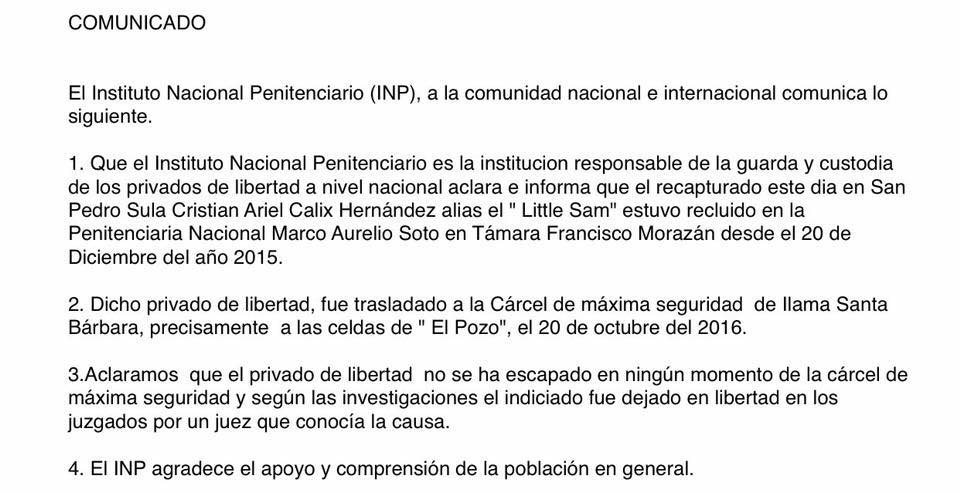 COMUNICADO

El Instituto Nacional Penitenciario (INP), a la comunidad nacional e internacional comunica lo siguiente.

1. Que el Instituto Nacional Penitenciario es la institucion responsable de la guarda y custodia de los privados de libertad a nivel nacional aclara e informa que el recapturado este dia en San Pedro Sula Cristian Ariel Calix Hernández alias el " Little Sam" estuvo recluido en la Penitenciaria Nacional Marco Aurelio Soto en Támara Francisco Morazán desde el 20 de Diciembre del año 2015.

2. Dicho privado de libertad, fue trasladado a la Cárcel de máxima seguridad de Ilama Santa Bárbara, precisamente a las celdas de " El Pozo", el 20 de octubre del 2016.

3.Aclaramos que el privado de libertad no se ha escapado en ningún momento de la cárcel de máxima seguridad y según las investigaciones el indiciado fue dejado en libertad en los juzgados por un juez que conocía la causa.

4. El INP agradece el apoyo y comprensión de la población en general.